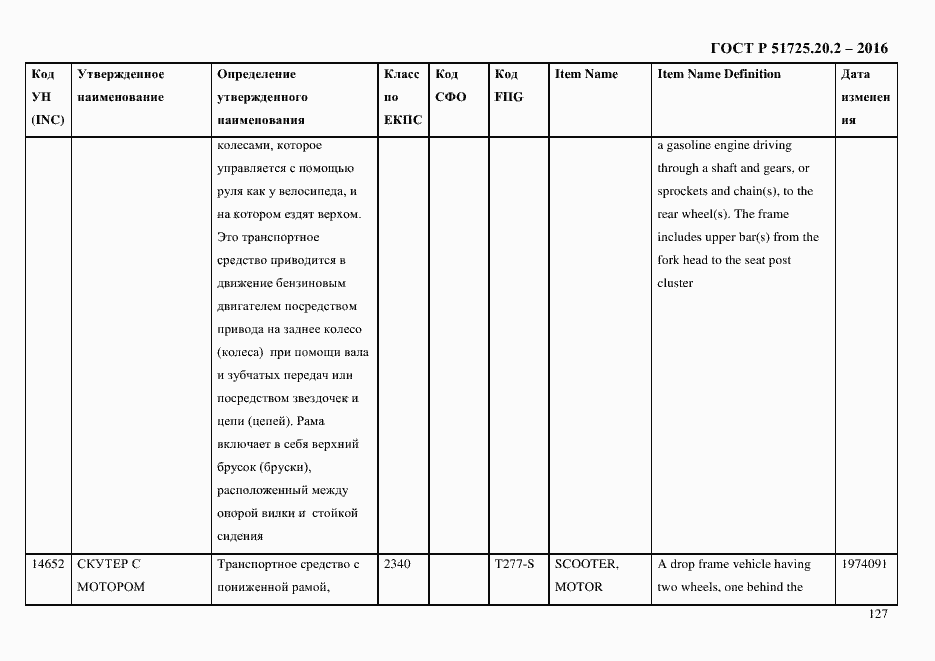 ГОСТ Р 51725.20.2 – 2016

| Код УН (INC) | Утвержденное наименование | Определение утвержденного наименования | Класс по ЕКПС | Код СФО | Код FIIG | Item Name | Item Name Definition | Дата изменения |
|---|---|---|---|---|---|---|---|---|
| | | колесами, которое управляется с помощью руля как у велосипеда, и на котором ездят верхом. Это транспортное средство приводится в движение бензиновым двигателем посредством привода на заднее колесо (колеса) при помощи вала и зубчатых передач или посредством звездочек и цепи (цепей). Рама включает в себя верхний брусок (бруски), расположенный между опорой вилки и стойкой сидения | | | | | a gasoline engine driving through a shaft and gears, or sprockets and chain(s), to the rear wheel(s). The frame includes upper bar(s) from the fork head to the seat post cluster | |
| 14652 | СКУТЕР С МОТОРОМ | Транспортное средство с пониженной рамой, | 2340 | | T277-S | SCOOTER, MOTOR | A drop frame vehicle having two wheels, one behind the | 1974091 |

127